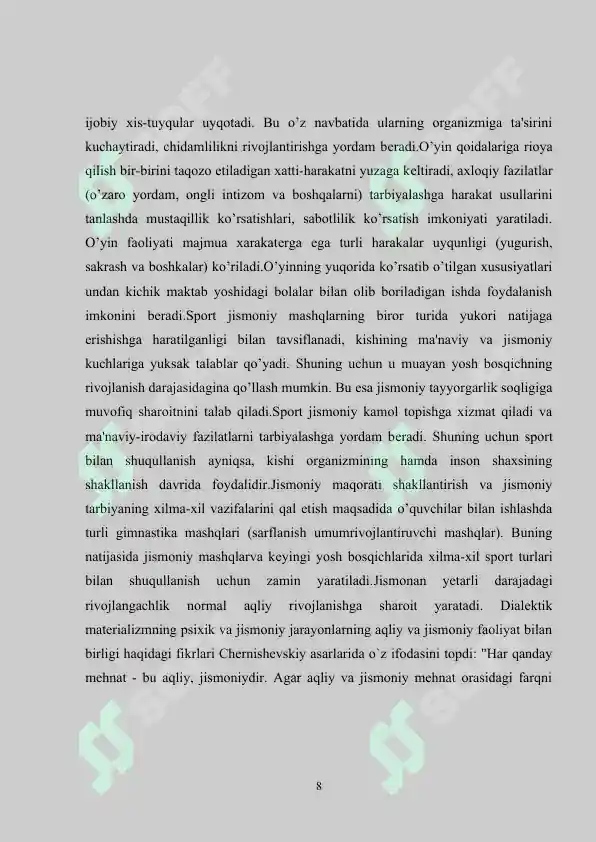 ijobiy xis-tuyqular uyqotadi. Bu o'z navbatida ularning organizmiga ta'sirini kuchaytiradi, chidamlilikni rivojlantirishga yordam beradi.O'yin qoidalariga rioya qilish bir-birini taqozo etiladigan xatti-harakatni yuzaga keltiradi, axloqiy fazilatlar (o'zaro yordam, ongli intizom va boshqalarni) tarbiyalashga harakat usullarini tanlashda mustaqillik ko'rsatishlari, sabotlilik ko'rsatish imkoniyati yaratiladi. O'yin faoliyati majmua xarakaterga ega turli harakalar uyqunligi (yugurish, sakrash va boshkalar) ko'riladi.O'yinning yuqorida ko'rsatib o`tilgan xususiyatlari undan kichik maktab yoshidagi bolalar bilan olib boriladigan ishda foydalanish imkonini beradi.Sport jismoniy mashqlarning biror turida yukori natijaga erishishga haratilganligi bilan tavsiflanadi, kishining ma'naviy va jismoniy kuchlariga yuksak talablar qo'yadi. Shuning uchun u muayan yosh bosqichning rivojlanish darajasidagina qo'llash mumkin. Bu esa jismoniy tayyorgarlik soqligiga muvofiq sharoitnini talab qiladi.Sport jismoniy kamol topishga xizmat qiladi va ma'naviy-irodaviy fazilatlarni tarbiyalashga yordam beradi. Shuning uchun sport bilan shuqullanish ayniqsa, kishi organizmining hamda inson shaxsining shakllanish davrida foydalidir.Jismoniy maqorati shakllantirish va jismoniy tarbiyaning xilma-xil vazifalarini qal etish maqsadida o'quvchilar bilan ishlashda turli gimnastika mashqlari (sarflanish umumrivojlantiruvchi mashqlar). Buning natijasida jismoniy mashqlarva keyingi yosh bosqichlarida xilma-xil sport turlari bilan shuqullanish uchun zamin yaratiladi.Jismonan yetarli darajadagi rivojlangachlik normal aqliy rivojlanishga sharoit yaratadi. Dialektik materializmning psixik va jismoniy jarayonlarning aqliy va jismoniy faoliyat bilan birligi haqidagi fikrlari Chernishevskiy asarlarida o`z ifodasini topdi: "Har qanday mehnat - bu aqliy, jismoniydir. Agar aqliy va jismoniy mehnat orasidagi farqni

8